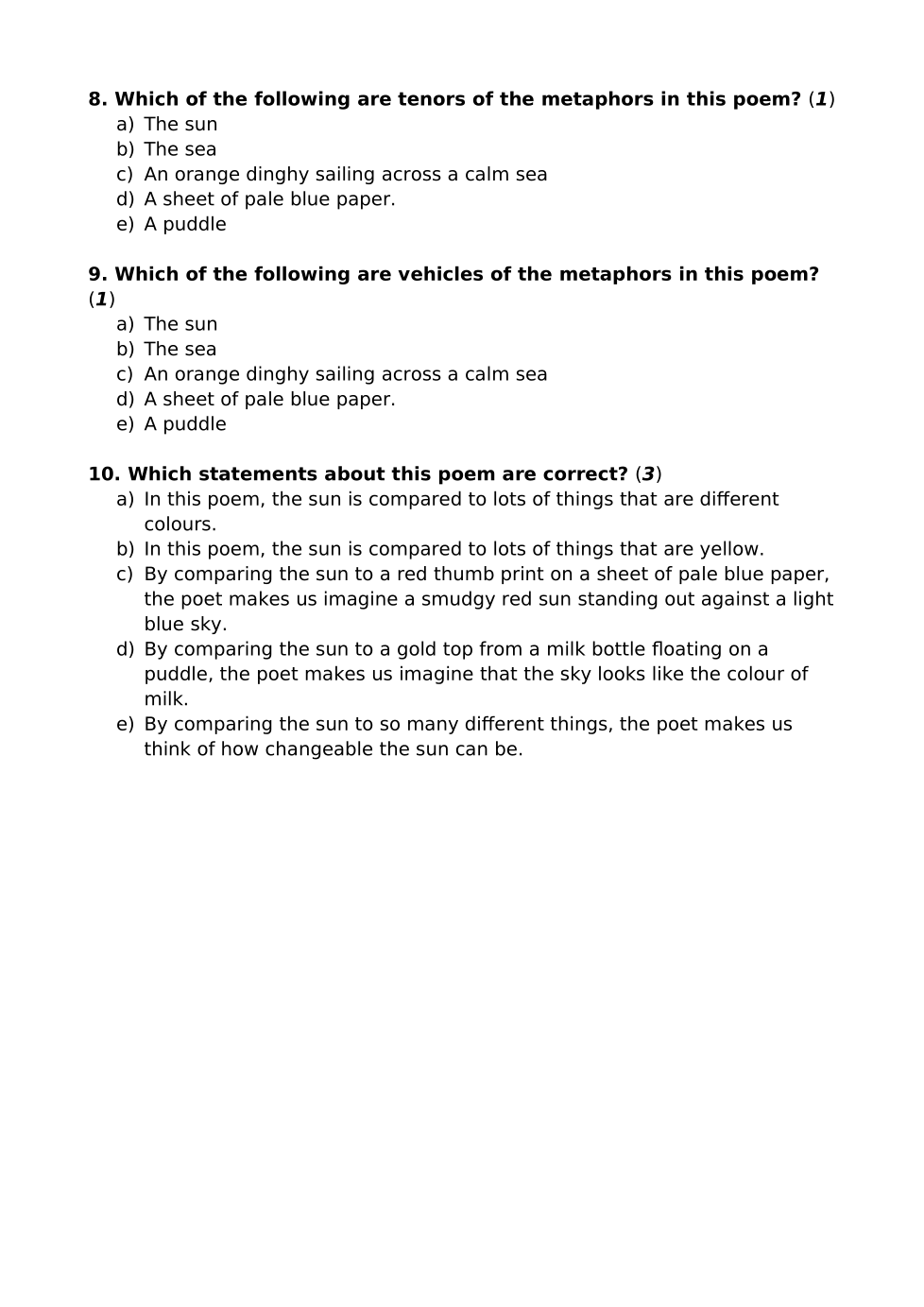 8. Which of the following are tenors of the metaphors in this poem? (1)
a) The sun
b) The sea
c) An orange dinghy sailing across a calm sea
d) A sheet of pale blue paper.
e) A puddle

9. Which of the following are vehicles of the metaphors in this poem? (1)
a) The sun
b) The sea
c) An orange dinghy sailing across a calm sea
d) A sheet of pale blue paper.
e) A puddle

10. Which statements about this poem are correct? (3)
a) In this poem, the sun is compared to lots of things that are different colours.
b) In this poem, the sun is compared to lots of things that are yellow.
c) By comparing the sun to a red thumb print on a sheet of pale blue paper, the poet makes us imagine a smudgy red sun standing out against a light blue sky.
d) By comparing the sun to a gold top from a milk bottle floating on a puddle, the poet makes us imagine that the sky looks like the colour of milk.
e) By comparing the sun to so many different things, the poet makes us think of how changeable the sun can be.